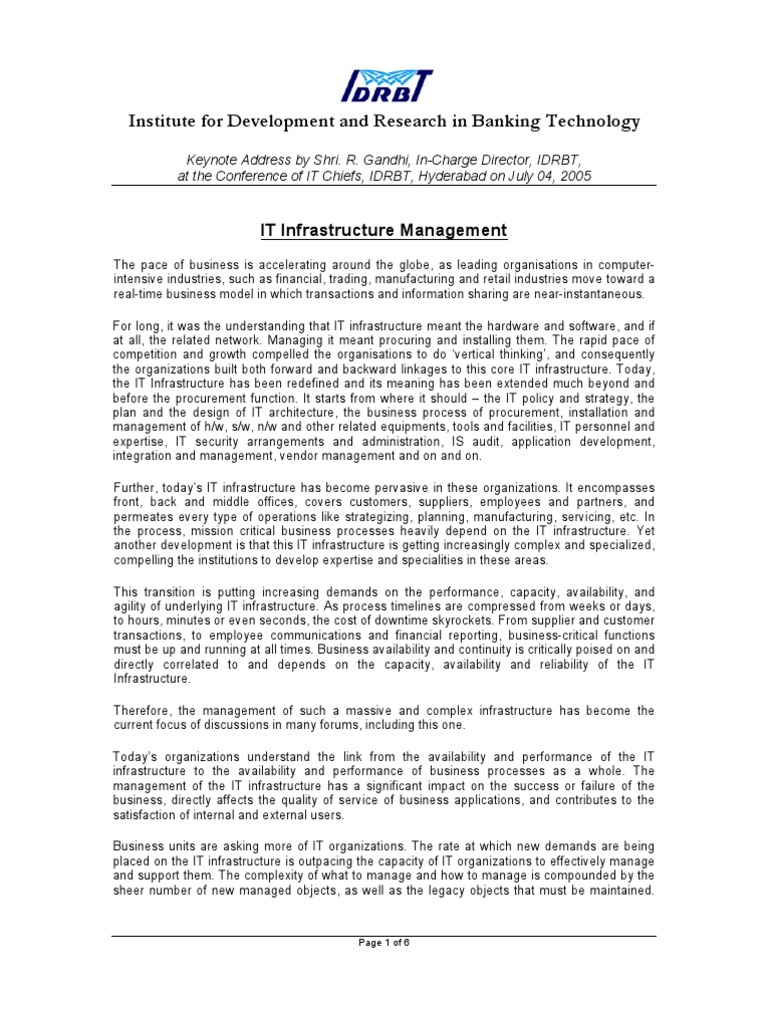 IDRBT

Institute for Development and Research in Banking Technology

Keynote Address by Shri. R. Gandhi, In-Charge Director, IDRBT, at the Conference of IT Chiefs, IDRBT, Hyderabad on July 04, 2005

IT Infrastructure Management

The pace of business is accelerating around the globe, as leading organisations in computer-intensive industries, such as financial, trading, manufacturing and retail industries move toward a real-time business model in which transactions and information sharing are near-instantaneous.

For long, it was the understanding that IT infrastructure meant the hardware and software, and if at all, the related network. Managing it meant procuring and installing them. The rapid pace of competition and growth compelled the organisations to do 'vertical thinking', and consequently the organizations built both forward and backward linkages to this core IT infrastructure. Today, the IT Infrastructure has been redefined and its meaning has been extended much beyond and before the procurement function. It starts from where it should – the IT policy and strategy, the plan and the design of IT architecture, the business process of procurement, installation and management of h/w, s/w, n/w and other related equipments, tools and facilities, IT personnel and expertise, IT security arrangements and administration, IS audit, application development, integration and management, vendor management and on and on.

Further, today's IT infrastructure has become pervasive in these organizations. It encompasses front, back and middle offices, covers customers, suppliers, employees and partners, and permeates every type of operations like strategizing, planning, manufacturing, servicing, etc. In the process, mission critical business processes heavily depend on the IT infrastructure. Yet another development is that this IT infrastructure is getting increasingly complex and specialized, compelling the institutions to develop expertise and specialities in these areas.

This transition is putting increasing demands on the performance, capacity, availability, and agility of underlying IT infrastructure. As process timelines are compressed from weeks or days, to hours, minutes or even seconds, the cost of downtime skyrockets. From supplier and customer transactions, to employee communications and financial reporting, business-critical functions must be up and running at all times. Business availability and continuity is critically poised on and directly correlated to and depends on the capacity, availability and reliability of the IT Infrastructure.

Therefore, the management of such a massive and complex infrastructure has become the current focus of discussions in many forums, including this one.

Today's organizations understand the link from the availability and performance of the IT infrastructure to the availability and performance of business processes as a whole. The management of the IT infrastructure has a significant impact on the success or failure of the business, directly affects the quality of service of business applications, and contributes to the satisfaction of internal and external users.

Business units are asking more of IT organizations. The rate at which new demands are being placed on the IT infrastructure is outpacing the capacity of IT organizations to effectively manage and support them. The complexity of what to manage and how to manage is compounded by the sheer number of new managed objects, as well as the legacy objects that must be maintained.

Page 1 of 6